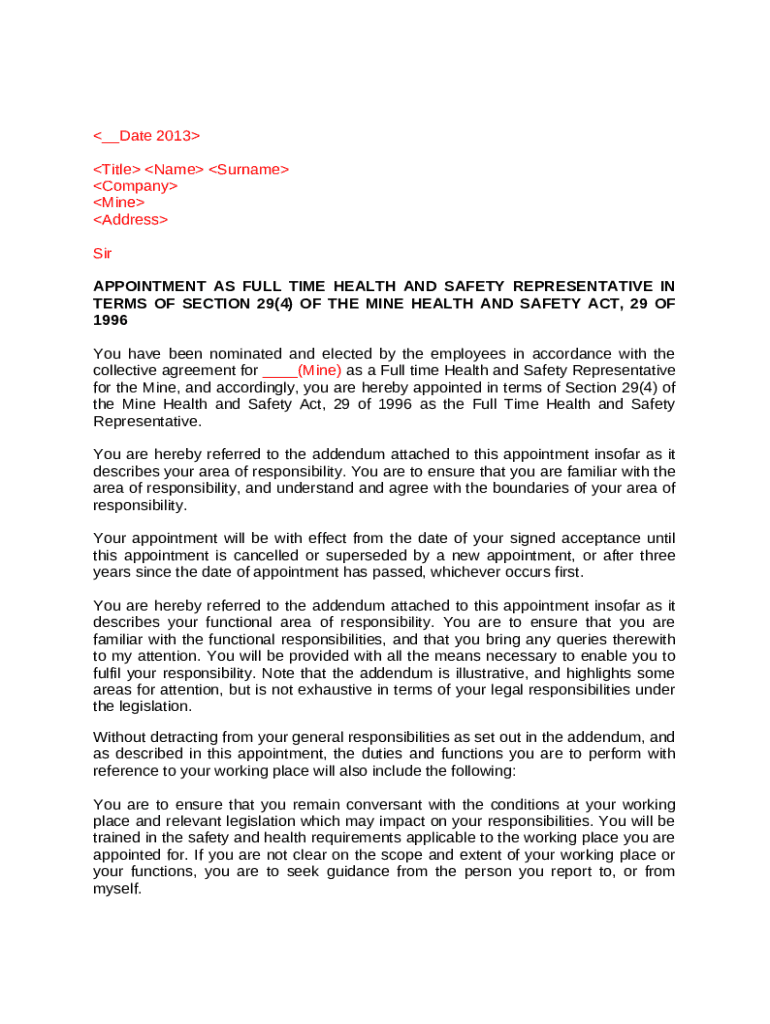 <__Date 2013>

<Title> <Name> <Surname>
<Company>
<Mine>
<Address>

Sir

APPOINTMENT AS FULL TIME HEALTH AND SAFETY REPRESENTATIVE IN TERMS OF SECTION 29(4) OF THE MINE HEALTH AND SAFETY ACT, 29 OF 1996

You have been nominated and elected by the employees in accordance with the collective agreement for ____(Mine) as a Full time Health and Safety Representative for the Mine, and accordingly, you are hereby appointed in terms of Section 29(4) of the Mine Health and Safety Act, 29 of 1996 as the Full Time Health and Safety Representative.

You are hereby referred to the addendum attached to this appointment insofar as it describes your area of responsibility. You are to ensure that you are familiar with the area of responsibility, and understand and agree with the boundaries of your area of responsibility.

Your appointment will be with effect from the date of your signed acceptance until this appointment is cancelled or superseded by a new appointment, or after three years since the date of appointment has passed, whichever occurs first.

You are hereby referred to the addendum attached to this appointment insofar as it describes your functional area of responsibility. You are to ensure that you are familiar with the functional responsibilities, and that you bring any queries therewith to my attention. You will be provided with all the means necessary to enable you to fulfil your responsibility. Note that the addendum is illustrative, and highlights some areas for attention, but is not exhaustive in terms of your legal responsibilities under the legislation.

Without detracting from your general responsibilities as set out in the addendum, and as described in this appointment, the duties and functions you are to perform with reference to your working place will also include the following:

You are to ensure that you remain conversant with the conditions at your working place and relevant legislation which may impact on your responsibilities. You will be trained in the safety and health requirements applicable to the working place you are appointed for. If you are not clear on the scope and extent of your working place or your functions, you are to seek guidance from the person you report to, or from myself.